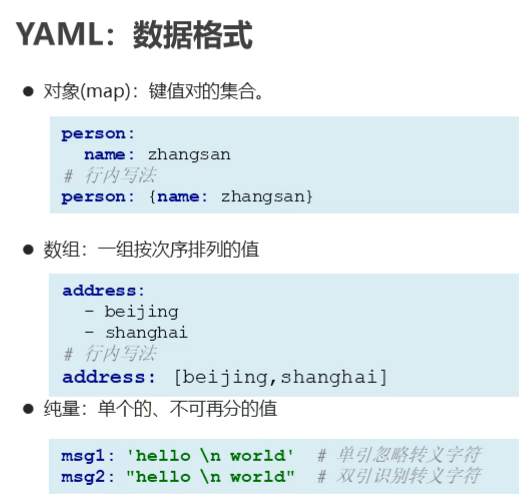 YAML：数据格式

• 对象(map)：键值对的集合。

person:
  name: zhangsan
# 行内写法
person: {name: zhangsan}

• 数组：一组按次序排列的值

address:
  - beijing
  - shanghai
# 行内写法
address: [beijing,shanghai]

• 纯量：单个的、不可再分的值

msg1: 'hello \n world'  # 单引忽略转义字符
msg2: "hello \n world"  # 双引识别转义字符